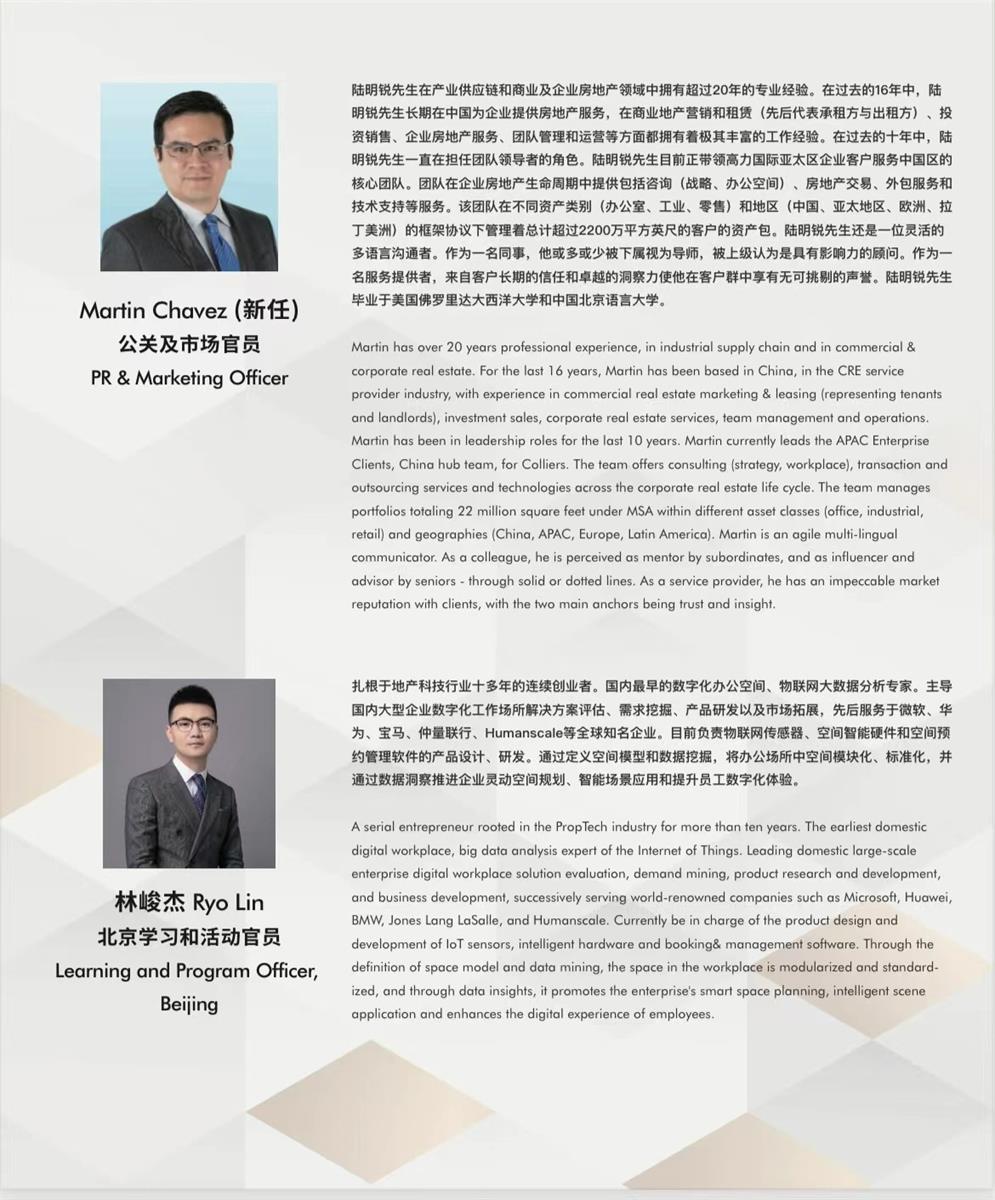 Martin Chavez (新任)
公关及市场官员
PR & Marketing Officer

陆明锐先生在产业供应链和商业及企业房地产领域中拥有超过20年的专业经验。在过去的16年中，陆明锐先生长期在中国为企业提供房地产服务，在商业地产营销和租赁（先后代表承租方与出租方）、投资销售、企业房地产服务、团队管理和运营等方面都拥有着极其丰富的工作经验。在过去的十年中，陆明锐先生一直在担任团队领导者的角色。陆明锐先生目前正带领高力国际亚太区企业客户服务中国区的核心团队。团队在企业房地产生命周期中提供包括咨询（战略、办公空间）、房地产交易、外包服务和技术支持等服务。该团队在不同资产类别（办公室、工业、零售）和地区（中国、亚太地区、欧洲、拉丁美洲）的框架协议下管理着总计超过2200万平方英尺的客户的资产包。陆明锐先生还是一位灵活的多语言沟通者。作为一名同事，他或多或少被下属视为导师，被上级认为是具有影响力的顾问。作为一名服务提供者，来自客户长期的信任和卓越的洞察力使他在客户群中享有无可挑剔的声誉。陆明锐先生毕业于美国佛罗里达大西洋大学和中国北京语言大学。

Martin has over 20 years professional experience, in industrial supply chain and in commercial & corporate real estate. For the last 16 years, Martin has been based in China, in the CRE service provider industry, with experience in commercial real estate marketing & leasing (representing tenants and landlords), investment sales, corporate real estate services, team management and operations. Martin has been in leadership roles for the last 10 years. Martin currently leads the APAC Enterprise Clients, China hub team, for Colliers. The team offers consulting (strategy, workplace), transaction and outsourcing services and technologies across the corporate real estate life cycle. The team manages portfolios totaling 22 million square feet under MSA within different asset classes (office, industrial, retail) and geographies (China, APAC, Europe, Latin America). Martin is an agile multi-lingual communicator. As a colleague, he is perceived as mentor by subordinates, and as influencer and advisor by seniors - through solid or dotted lines. As a service provider, he has an impeccable market reputation with clients, with the two main anchors being trust and insight.

林峻杰 Ryo Lin
北京学习和活动官员
Learning and Program Officer, Beijing

扎根于地产科技行业十多年的连续创业者。国内最早的数字化办公空间、物联网大数据分析专家。主导国内大型企业数字化工作场所解决方案评估、需求挖掘、产品研发以及市场拓展，先后服务于微软、华为、宝马、仲量联行、Humanscale等全球知名企业。目前负责物联网传感器、空间智能硬件和空间预约管理软件的产品设计、研发。通过定义空间模型和数据挖掘，将办公场所中空间模块化、标准化，并通过数据洞察推进企业灵动空间规划、智能场景应用和提升员工数字化体验。

A serial entrepreneur rooted in the PropTech industry for more than ten years. The earliest domestic digital workplace, big data analysis expert of the Internet of Things. Leading domestic large-scale enterprise digital workplace solution evaluation, demand mining, product research and development, and business development, successively serving world-renowned companies such as Microsoft, Huawei, BMW, Jones Lang LaSalle, and Humanscale. Currently be in charge of the product design and development of IoT sensors, intelligent hardware and booking& management software. Through the definition of space model and data mining, the space in the workplace is modularized and standardized, and through data insights, it promotes the enterprise's smart space planning, intelligent scene application and enhances the digital experience of employees.